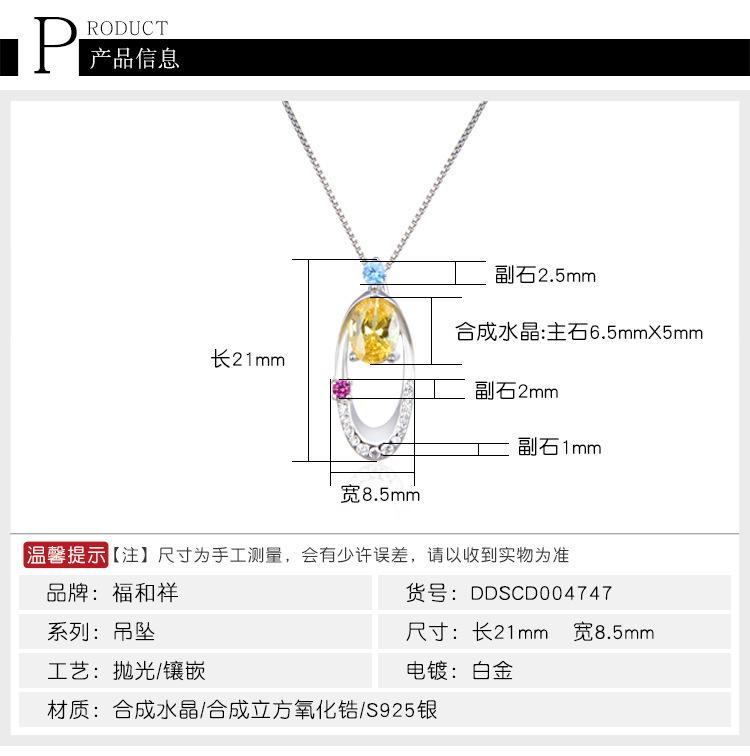 PRODUCT
产品信息

副石2.5mm
合成水晶:主石6.5mmX5mm
长21mm
副石2mm
副石1mm
宽8.5mm

温馨提示【注】尺寸为手工测量，会有少许误差，请以收到实物为准

| 品牌：福和祥 | 货号：DDSCD004747 |
|---|---|
| 系列：吊坠 | 尺寸：长21mm 宽8.5mm |
| 工艺：抛光/镶嵌 | 电镀：白金 |
| 材质：合成水晶/合成立方氧化锆/S925银 | |